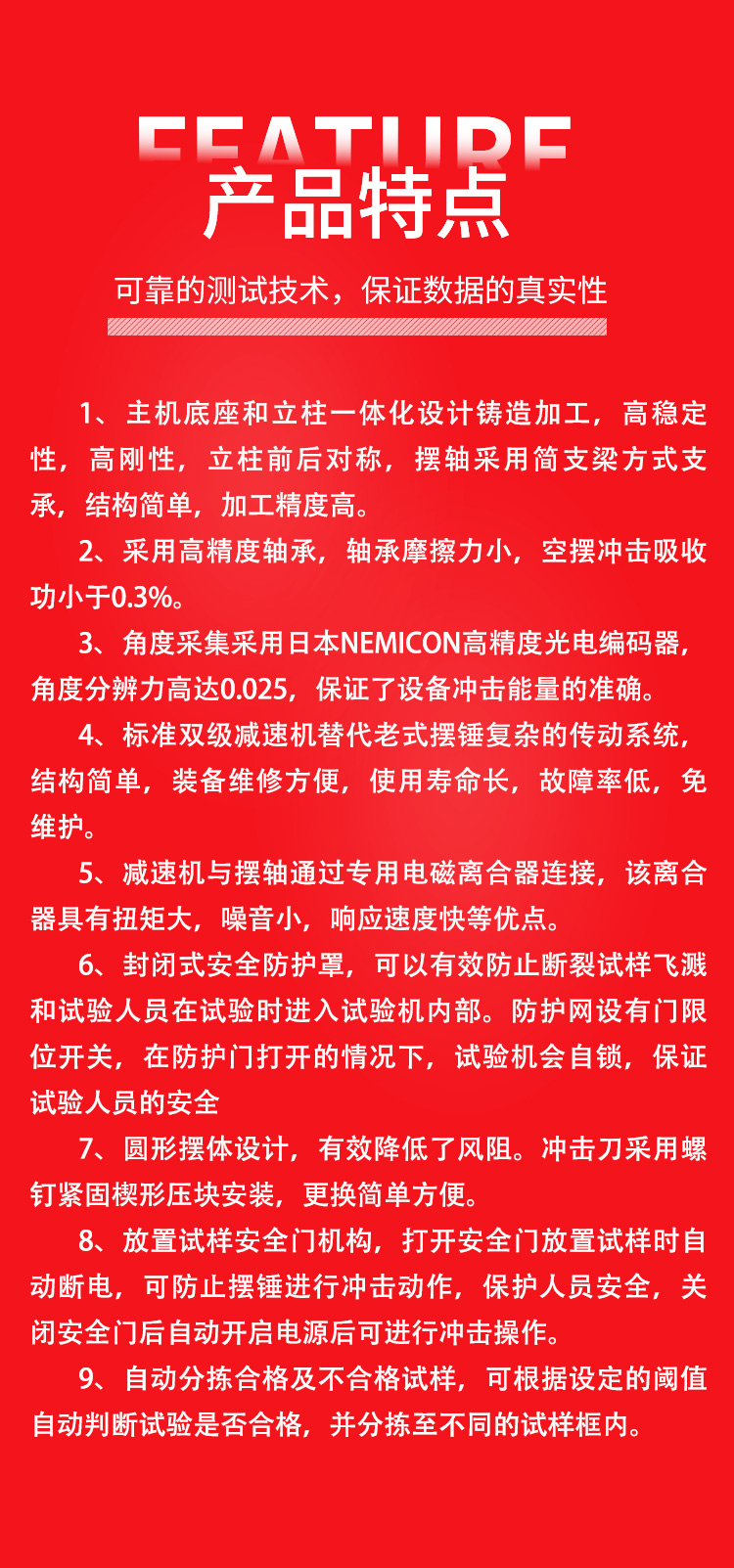 FEATURE
产品特点

可靠的测试技术，保证数据的真实性

1、主机底座和立柱一体化设计铸造加工，高稳定性，高刚性，立柱前后对称，摆轴采用简支梁方式支承，结构简单，加工精度高。

2、采用高精度轴承，轴承摩擦力小，空摆冲击吸收功小于0.3%。

3、角度采集采用日本NEMICON高精度光电编码器，角度分辨力高达0.025，保证了设备冲击能量的准确。

4、标准双级减速机替代老式摆锤复杂的传动系统，结构简单，装备维修方便，使用寿命长，故障率低，免维护。

5、减速机与摆轴通过专用电磁离合器连接，该离合器具有扭矩大，噪音小，响应速度快等优点。

6、封闭式安全防护罩，可以有效防止断裂试样飞溅和试验人员在试验时进入试验机内部。防护网设有门限位开关，在防护门打开的情况下，试验机会自锁，保证试验人员的安全

7、圆形摆体设计，有效降低了风阻。冲击刀采用螺钉紧固楔形压块安装，更换简单方便。

8、放置试样安全门机构，打开安全门放置试样时自动断电，可防止摆锤进行冲击动作，保护人员安全，关闭安全门后自动开启电源后可进行冲击操作。

9、自动分拣合格及不合格试样，可根据设定的阈值自动判断试验是否合格，并分拣至不同的试样框内。